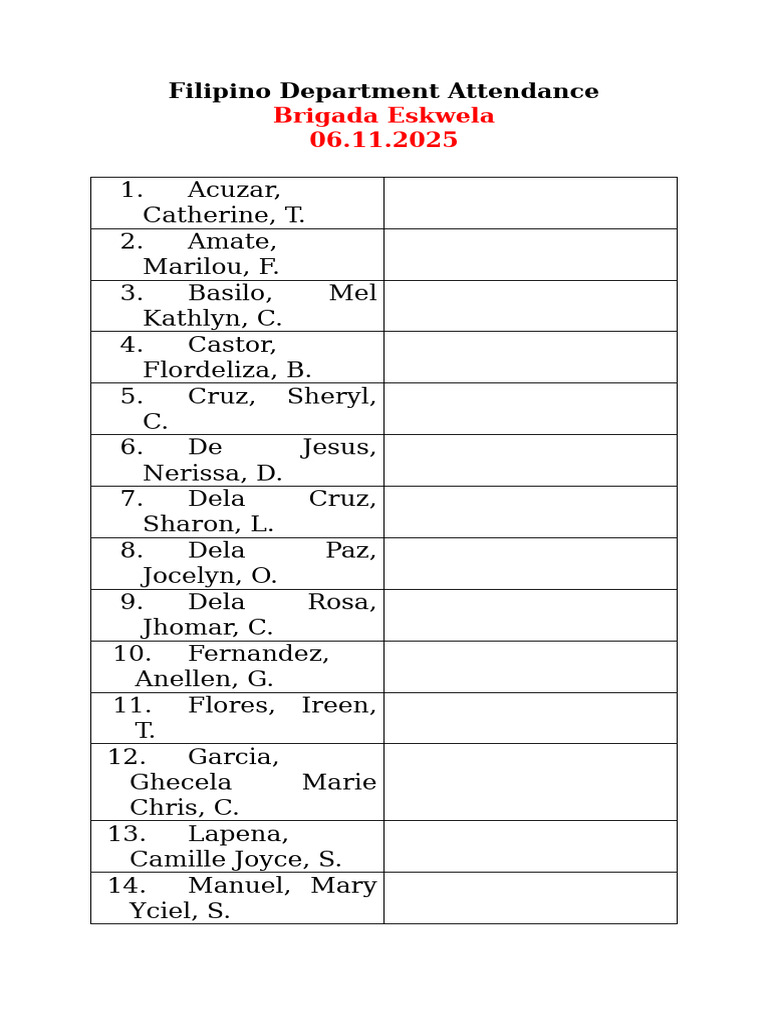 Filipino Department Attendance
Brigada Eskwela
06.11.2025

| 1. Acuzar, Catherine, T. | |
|---|---|
| 2. Amate, Marilou, F. | |
| 3. Basilo, Mel Kathlyn, C. | |
| 4. Castor, Flordeliza, B. | |
| 5. Cruz, Sheryl, C. | |
| 6. De Jesus, Nerissa, D. | |
| 7. Dela Cruz, Sharon, L. | |
| 8. Dela Paz, Jocelyn, O. | |
| 9. Dela Rosa, Jhomar, C. | |
| 10. Fernandez, Anellen, G. | |
| 11. Flores, Ireen, T. | |
| 12. Garcia, Ghecela Marie Chris, C. | |
| 13. Lapena, Camille Joyce, S. | |
| 14. Manuel, Mary Yciel, S. | |